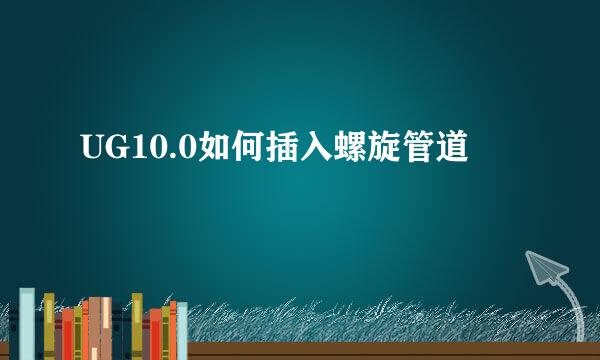 UG10.0如何插入螺旋管道